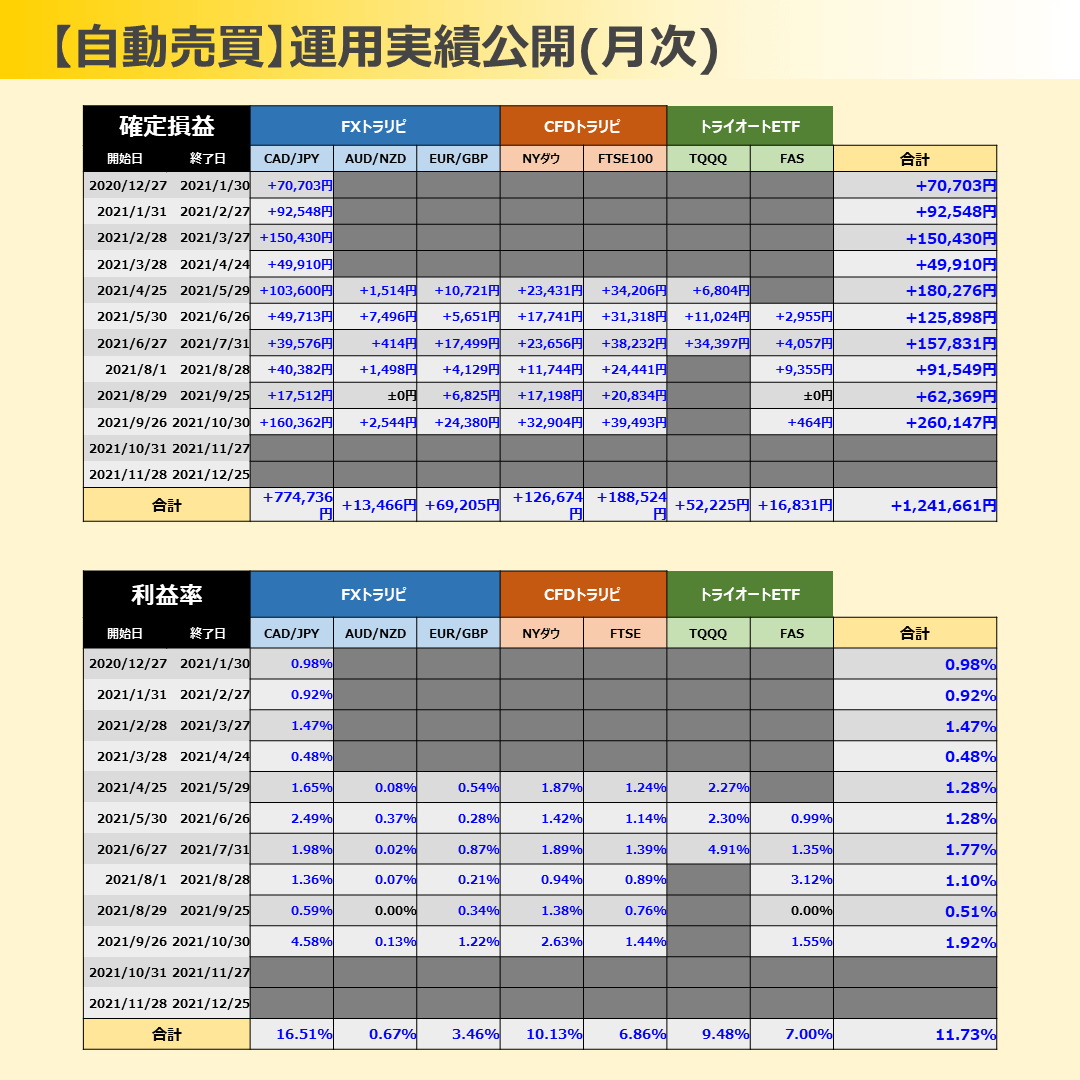 【自動売買】運用実績公開(月次)

| 確定損益 | | FXトラリピ | | | CFDトラリピ | | トライオートETF | | |
|---|---|---|---|---|---|---|---|---|---|
| 開始日 | 終了日 | CAD/JPY | AUD/NZD | EUR/GBP | NYダウ | FTSE100 | TQQQ | FAS | 合計 |
| 2020/12/27 | 2021/1/30 | +70,703円 | | | | | | | +70,703円 |
| 2021/1/31 | 2021/2/27 | +92,548円 | | | | | | | +92,548円 |
| 2021/2/28 | 2021/3/27 | +150,430円 | | | | | | | +150,430円 |
| 2021/3/28 | 2021/4/24 | +49,910円 | | | | | | | +49,910円 |
| 2021/4/25 | 2021/5/29 | +103,600円 | +1,514円 | +10,721円 | +23,431円 | +34,206円 | +6,804円 | | +180,276円 |
| 2021/5/30 | 2021/6/26 | +49,713円 | +7,496円 | +5,651円 | +17,741円 | +31,318円 | +11,024円 | +2,955円 | +125,898円 |
| 2021/6/27 | 2021/7/31 | +39,576円 | +414円 | +17,499円 | +23,656円 | +38,232円 | +34,397円 | +4,057円 | +157,831円 |
| 2021/8/1 | 2021/8/28 | +40,382円 | +1,498円 | +4,129円 | +11,744円 | +24,441円 | | +9,355円 | +91,549円 |
| 2021/8/29 | 2021/9/25 | +17,512円 | ±0円 | +6,825円 | +17,198円 | +20,834円 | | ±0円 | +62,369円 |
| 2021/9/26 | 2021/10/30 | +160,362円 | +2,544円 | +24,380円 | +32,904円 | +39,493円 | | +464円 | +260,147円 |
| 2021/10/31 | 2021/11/27 | | | | | | | | |
| 2021/11/28 | 2021/12/25 | | | | | | | | |
| 合計 | | +774,736円 | +13,466円 | +69,205円 | +126,674円 | +188,524円 | +52,225円 | +16,831円 | +1,241,661円 |

| 利益率 | | FXトラリピ | | | CFDトラリピ | | トライオートETF | | |
|---|---|---|---|---|---|---|---|---|---|
| 開始日 | 終了日 | CAD/JPY | AUD/NZD | EUR/GBP | NYダウ | FTSE | TQQQ | FAS | 合計 |
| 2020/12/27 | 2021/1/30 | 0.98% | | | | | | | 0.98% |
| 2021/1/31 | 2021/2/27 | 0.92% | | | | | | | 0.92% |
| 2021/2/28 | 2021/3/27 | 1.47% | | | | | | | 1.47% |
| 2021/3/28 | 2021/4/24 | 0.48% | | | | | | | 0.48% |
| 2021/4/25 | 2021/5/29 | 1.65% | 0.08% | 0.54% | 1.87% | 1.24% | 2.27% | | 1.28% |
| 2021/5/30 | 2021/6/26 | 2.49% | 0.37% | 0.28% | 1.42% | 1.14% | 2.30% | 0.99% | 1.28% |
| 2021/6/27 | 2021/7/31 | 1.98% | 0.02% | 0.87% | 1.89% | 1.39% | 4.91% | 1.35% | 1.77% |
| 2021/8/1 | 2021/8/28 | 1.36% | 0.07% | 0.21% | 0.94% | 0.89% | | 3.12% | 1.10% |
| 2021/8/29 | 2021/9/25 | 0.59% | 0.00% | 0.34% | 1.38% | 0.76% | | 0.00% | 0.51% |
| 2021/9/26 | 2021/10/30 | 4.58% | 0.13% | 1.22% | 2.63% | 1.44% | | 1.55% | 1.92% |
| 2021/10/31 | 2021/11/27 | | | | | | | | |
| 2021/11/28 | 2021/12/25 | | | | | | | | |
| 合計 | | 16.51% | 0.67% | 3.46% | 10.13% | 6.86% | 9.48% | 7.00% | 11.73% |